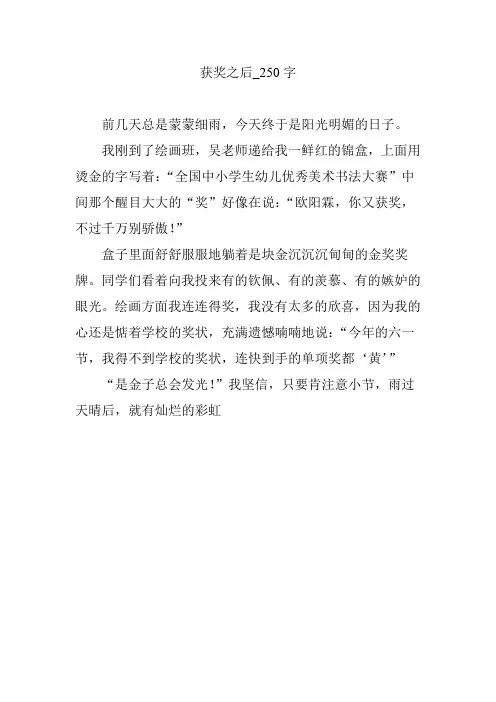 获奖之后_250 字

前几天总是蒙蒙细雨，今天终于是阳光明媚的日子。

我刚到了绘画班，吴老师递给我一鲜红的锦盒，上面用烫金的字写着：“全国中小学生幼儿优秀美术书法大赛”中间那个醒目大大的“奖”好像在说：“欧阳霖，你又获奖，不过千万别骄傲！”

盒子里面舒舒服服地躺着是块金沉沉沉甸甸的金奖奖牌。同学们看着向我投来有的钦佩、有的羡慕、有的嫉妒的眼光。绘画方面我连连得奖，我没有太多的欣喜，因为我的心还是惦着学校的奖状，充满遗憾喃喃地说：“今年的六一节，我得不到学校的奖状，连快到手的单项奖都‘黄’”

“是金子总会发光！”我坚信，只要肯注意小节，雨过天晴后，就有灿烂的彩虹